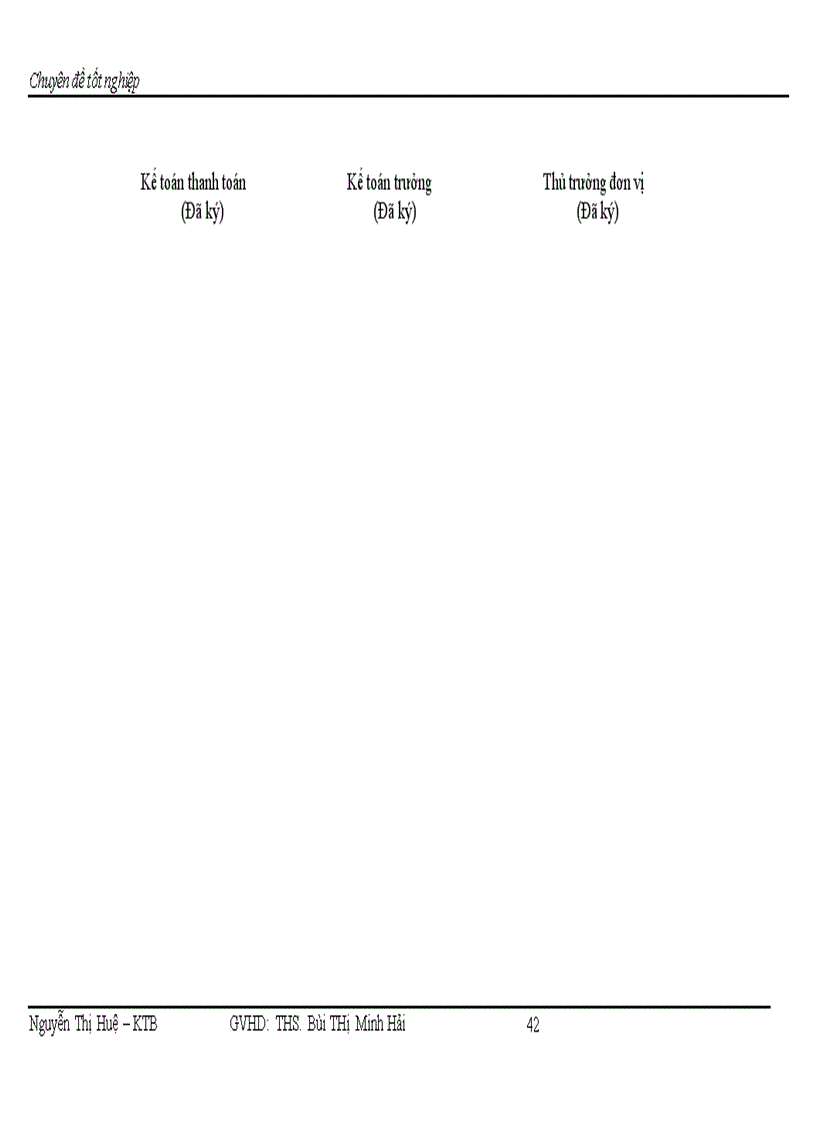 Chuyên đề tốt nghiệp

Kế toán thanh toán
(Đã ký)

Kế toán trưởng
(Đã ký)

Thủ trưởng đơn vị
(Đã ký)

Nguyễn Thị Huệ – KTB GVHD: THS. Bùi THị Minh Hải 42